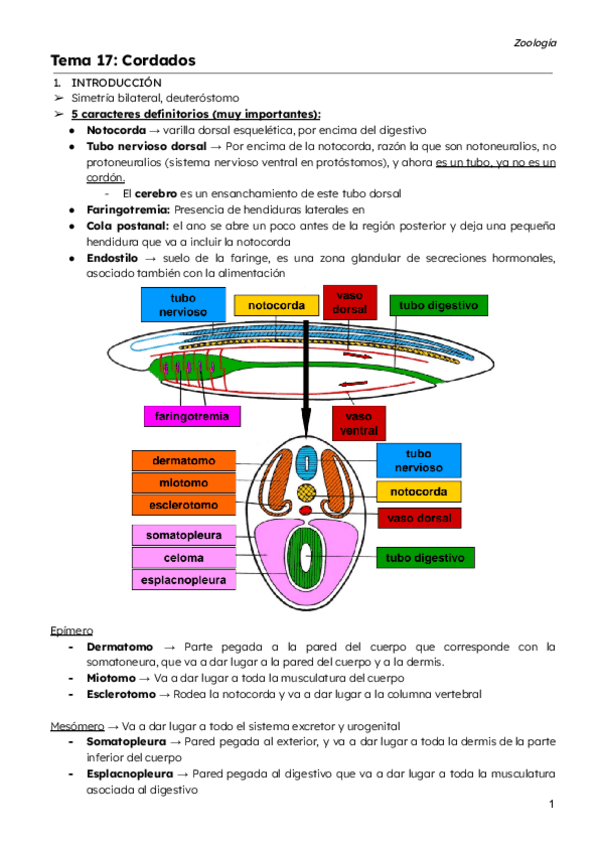 Zoología

Tema 17: Cordados

1. INTRODUCCIÓN
➢ Simetría bilateral, deuteróstomo
➢ 5 caracteres definitorios (muy importantes):
● Notocorda → varilla dorsal esquelética, por encima del digestivo
● Tubo nervioso dorsal → Por encima de la notocorda, razón la que son notoneuralios, no protoneuralios (sistema nervioso ventral en protóstomos), y ahora es un tubo, ya no es un cordón.
- El cerebro es un ensanchamiento de este tubo dorsal
● Faringotremia: Presencia de hendiduras laterales en
● Cola postanal: el ano se abre un poco antes de la región posterior y deja una pequeña hendidura que va a incluir la notocorda
● Endostilo → suelo de la faringe, es una zona glandular de secreciones hormonales, asociado también con la alimentación

tubo nervioso
notocorda
vaso dorsal
tubo digestivo
faringotremia
vaso ventral
dermatomo
miotomo
esclerotomo
somatopleura
celoma
esplacnopleura
tubo nervioso
notocorda
vaso dorsal
tubo digestivo

Epímero
- Dermatomo → Parte pegada a la pared del cuerpo que corresponde con la somatoneura, que va a dar lugar a la pared del cuerpo y a la dermis.
- Miotomo → Va a dar lugar a toda la musculatura del cuerpo
- Esclerotomo → Rodea la notocorda y va a dar lugar a la columna vertebral

Mesómero → Va a dar lugar a todo el sistema excretor y urogenital
- Somatopleura → Pared pegada al exterior, y va a dar lugar a toda la dermis de la parte inferior del cuerpo
- Esplacnopleura → Pared pegada al digestivo que va a dar lugar a toda la musculatura asociada al digestivo

1